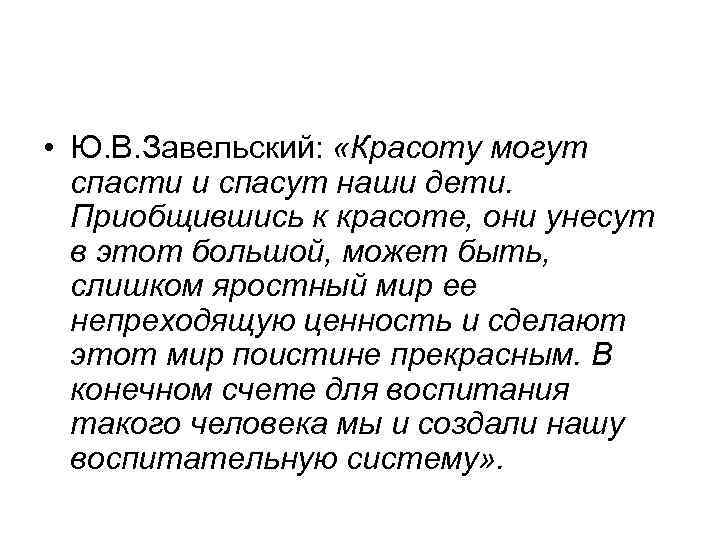 • Ю.В.Завельский: «Красоту могут спасти и спасут наши дети. Приобщившись к красоте, они унесут в этот большой, может быть, слишком яростный мир ее непреходящую ценность и сделают этот мир поистине прекрасным. В конечном счете для воспитания такого человека мы и создали нашу воспитательную систему».